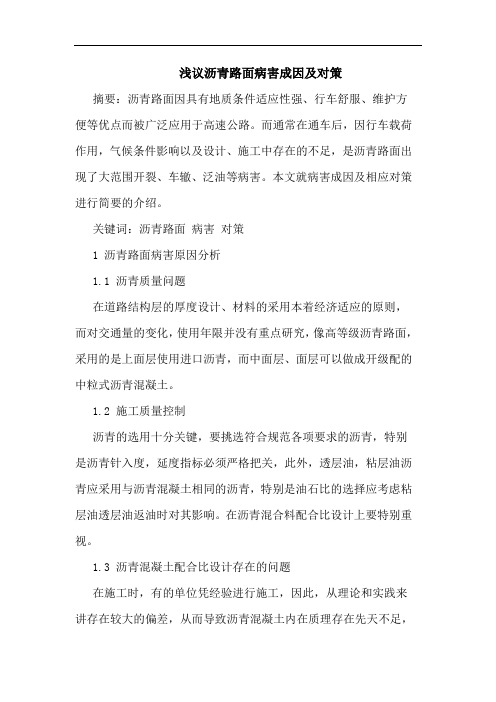 浅议沥青路面病害成因及对策

摘要：沥青路面因具有地质条件适应性强、行车舒服、维护方便等优点而被广泛应用于高速公路。而通常在通车后，因行车载荷作用，气候条件影响以及设计、施工中存在的不足，是沥青路面出现了大范围开裂、车辙、泛油等病害。本文就病害成因及相应对策进行简要的介绍。

关键词：沥青路面 病害 对策

1 沥青路面病害原因分析

1.1 沥青质量问题

在道路结构层的厚度设计、材料的采用本着经济适应的原则，而对交通量的变化，使用年限并没有重点研究，像高等级沥青路面，采用的是上面层使用进口沥青，而中面层、面层可以做成开级配的中粒式沥青混凝土。

1.2 施工质量控制

沥青的选用十分关键，要挑选符合规范各项要求的沥青，特别是沥青针入度，延度指标必须严格把关，此外，透层油，粘层油沥青应采用与沥青混凝土相同的沥青，特别是油石比的选择应考虑粘层油透层油返油时对其影响。在沥青混合料配合比设计上要特别重视。

1.3 沥青混凝土配合比设计存在的问题

在施工时，有的单位凭经验进行施工，因此，从理论和实践来讲存在较大的偏差，从而导致沥青混凝土内在质理存在先天不足，